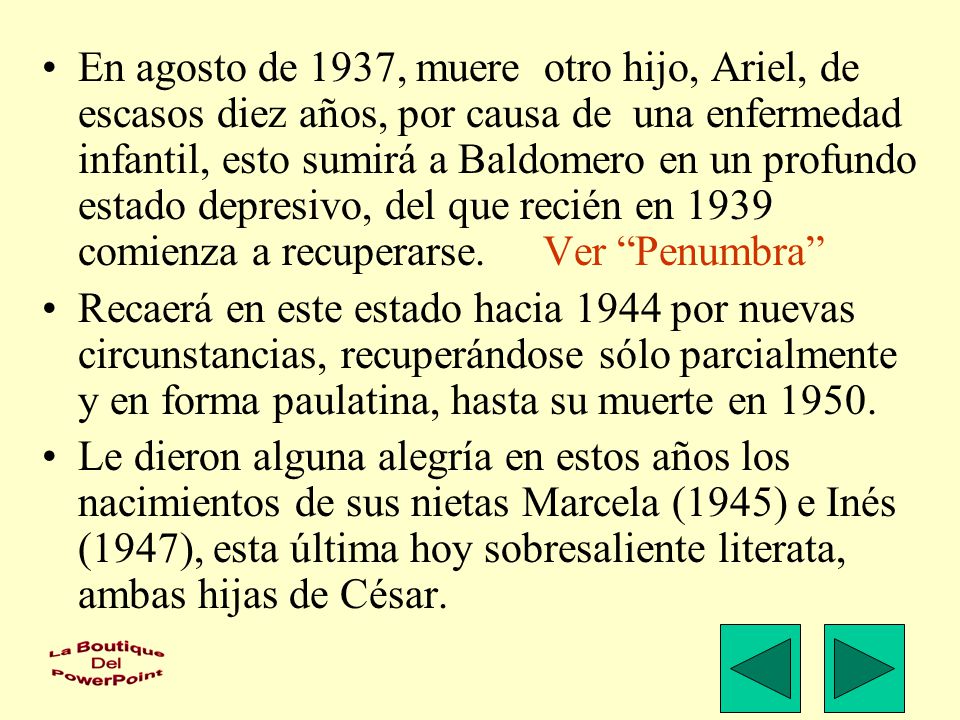 • En agosto de 1937, muere otro hijo, Ariel, de escasos diez años, por causa de una enfermedad infantil, esto sumirá a Baldomero en un profundo estado depresivo, del que recién en 1939 comienza a recuperarse. Ver “Penumbra”

• Recaerá en este estado hacia 1944 por nuevas circunstancias, recuperándose sólo parcialmente y en forma paulatina, hasta su muerte en 1950.

• Le dieron alguna alegría en estos años los nacimientos de sus nietas Marcela (1945) e Inés (1947), esta última hoy sobresaliente literata, ambas hijas de César.

La Boutique Del PowerPoint